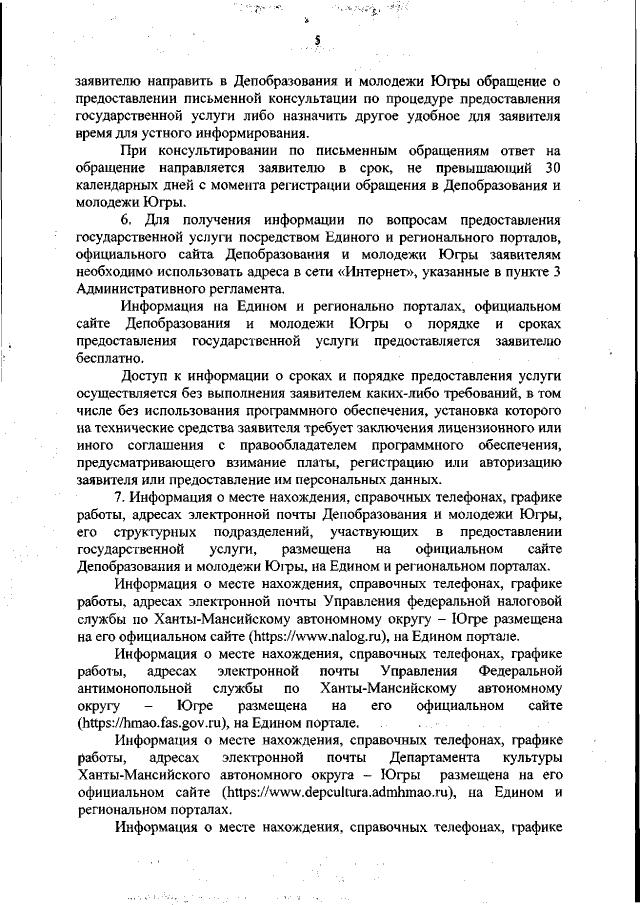 5

заявителю направить в Депобразования и молодежи Югры обращение о предоставлении письменной консультации по процедуре предоставления государственной услуги либо назначить другое удобное для заявителя время для устного информирования.

При консультировании по письменным обращениям ответ на обращение направляется заявителю в срок, не превышающий 30 календарных дней с момента регистрации обращения в Депобразования и молодежи Югры.

6. Для получения информации по вопросам предоставления государственной услуги посредством Единого и регионального порталов, официального сайта Депобразования и молодежи Югры заявителям необходимо использовать адреса в сети «Интернет», указанные в пункте 3 Административного регламента.

Информация на Едином и регионально порталах, официальном сайте Депобразования и молодежи Югры о порядке и сроках предоставления государственной услуги предоставляется заявителю бесплатно.

Доступ к информации о сроках и порядке предоставления услуги осуществляется без выполнения заявителем каких-либо требований, в том числе без использования программного обеспечения, установка которого на технические средства заявителя требует заключения лицензионного или иного соглашения с правообладателем программного обеспечения, предусматривающего взимание платы, регистрацию или авторизацию заявителя или предоставление им персональных данных.

7. Информация о месте нахождения, справочных телефонах, графике работы, адресах электронной почты Депобразования и молодежи Югры, его структурных подразделений, участвующих в предоставлении государственной услуги, размещена на официальном сайте Депобразования и молодежи Югры, на Едином и региональном порталах.

Информация о месте нахождения, справочных телефонах, графике работы, адресах электронной почты Управления федеральной налоговой службы по Ханты-Мансийскому автономному округу – Югре размещена на его официальном сайте (https://www.nalog.ru), на Едином портале.

Информация о месте нахождения, справочных телефонах, графике работы, адресах электронной почты Управления Федеральной антимонопольной службы по Ханты-Мансийскому автономному округу – Югре размещена на его официальном сайте (https://hmao.fas.gov.ru), на Едином портале.

Информация о месте нахождения, справочных телефонах, графике работы, адресах электронной почты Департамента культуры Ханты-Мансийского автономного округа – Югры размещена на его официальном сайте (https://www.depcultura.admhmao.ru), на Едином и региональном порталах.

Информация о месте нахождения, справочных телефонах, графике